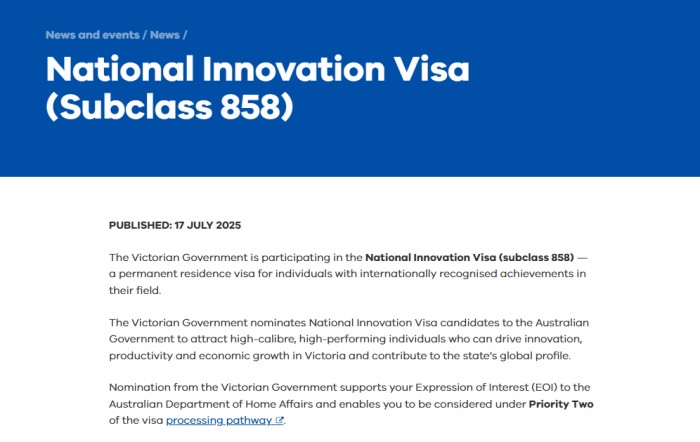 News and events / News /

National Innovation Visa (Subclass 858)

PUBLISHED: 17 JULY 2025

The Victorian Government is participating in the National Innovation Visa (subclass 858) — a permanent residence visa for individuals with internationally recognised achievements in their field.

The Victorian Government nominates National Innovation Visa candidates to the Australian Government to attract high-calibre, high-performing individuals who can drive innovation, productivity and economic growth in Victoria and contribute to the state's global profile.

Nomination from the Victorian Government supports your Expression of Interest (EOI) to the Australian Department of Home Affairs and enables you to be considered under Priority Two of the visa processing pathway.